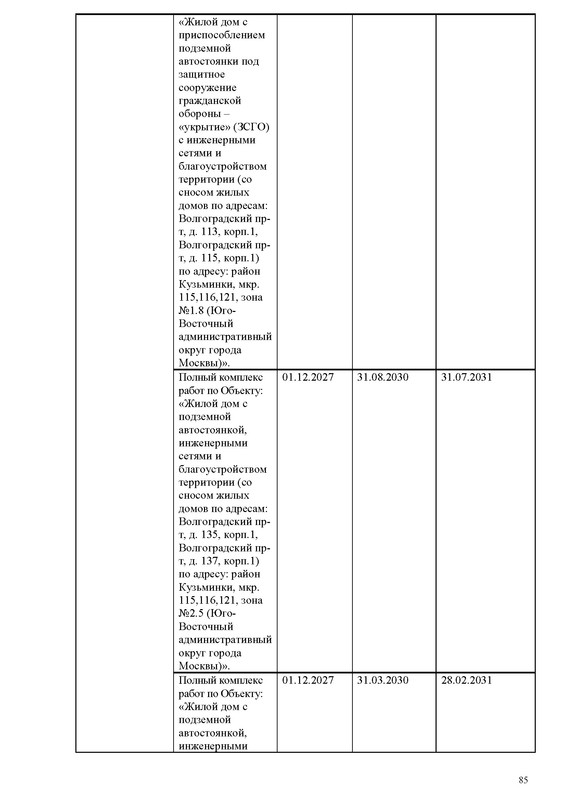 | | | | | |
|---|---|---|---|---|
| | «Жилой дом с приспособлением подземной автостоянки под защитное сооружение гражданской обороны – «укрытие» (ЗСГО) с инженерными сетями и благоустройством территории (со сносом жилых домов по адресам: Волгоградский пр-т, д. 113, корп.1, Волгоградский пр-т, д. 115, корп.1) по адресу: район Кузьминки, мкр. 115,116,121, зона №1.8 (Юго-Восточный административный округ города Москвы)». | | | |
| | Полный комплекс работ по Объекту: «Жилой дом с подземной автостоянкой, инженерными сетями и благоустройством территории (со сносом жилых домов по адресам: Волгоградский пр-т, д. 135, корп.1, Волгоградский пр-т, д. 137, корп.1) по адресу: район Кузьминки, мкр. 115,116,121, зона №2.5 (Юго-Восточный административный округ города Москвы)». | 01.12.2027 | 31.08.2030 | 31.07.2031 |
| | Полный комплекс работ по Объекту: «Жилой дом с подземной автостоянкой, инженерными | 01.12.2027 | 31.03.2030 | 28.02.2031 |

85